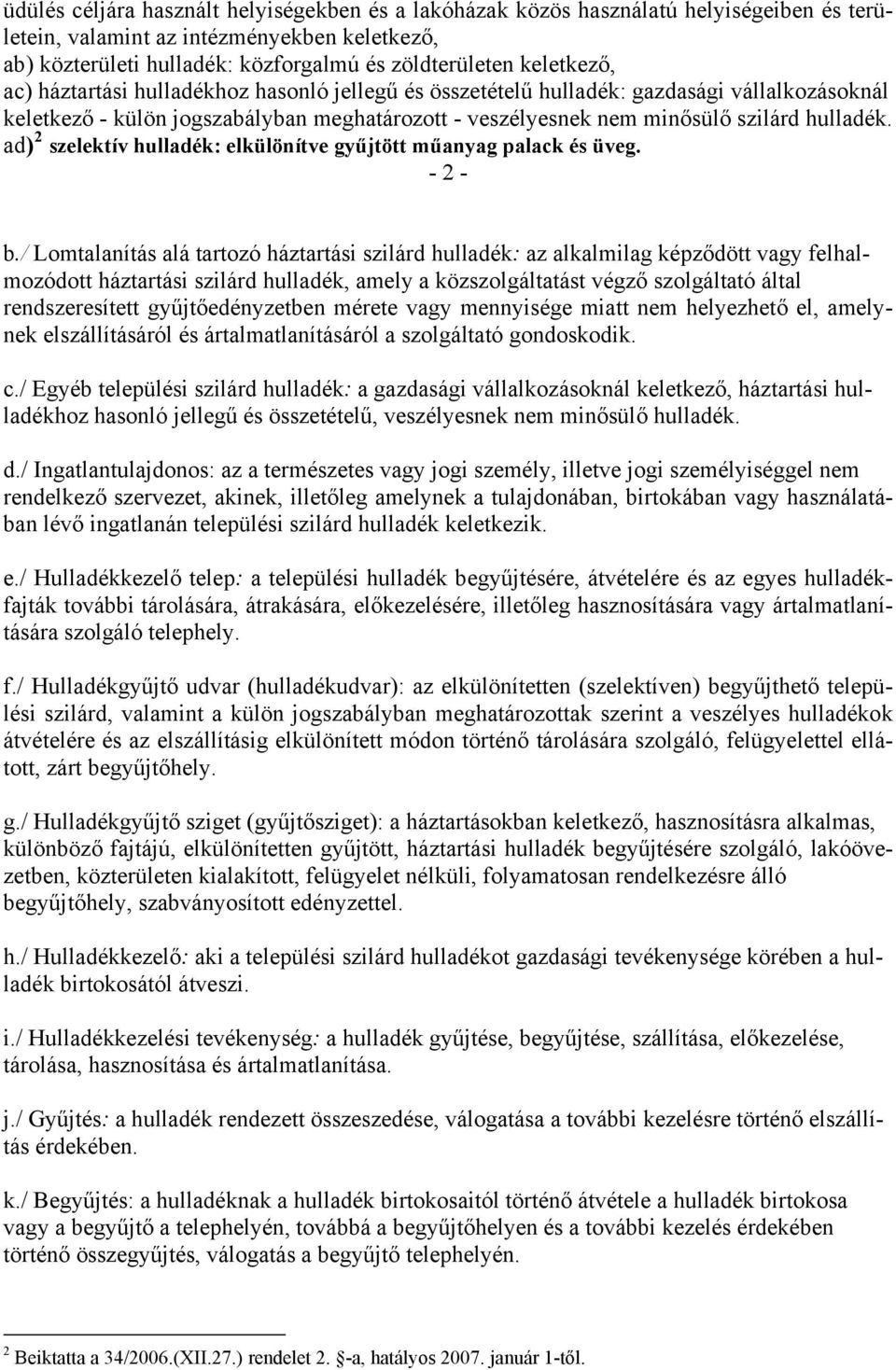 üdülés céljára használt helyiségekben és a lakóházak közös használatú helyiségeiben és területein, valamint az intézményekben keletkező,
ab) közterületi hulladék: közforgalmú és zöldterületen keletkező,
ac) háztartási hulladékhoz hasonló jellegű és összetételű hulladék: gazdasági vállalkozásoknál keletkező - külön jogszabályban meghatározott - veszélyesnek nem minősülő szilárd hulladék.
ad)$^2$ szelektív hulladék: elkülönítve gyűjtött műanyag palack és üveg.
- 2 -

b./ Lomtalanítás alá tartozó háztartási szilárd hulladék: az alkalmilag képződött vagy felhalmozódott háztartási szilárd hulladék, amely a közszolgáltatást végző szolgáltató által rendszeresített gyűjtőedényzetben mérete vagy mennyisége miatt nem helyezhető el, amelynek elszállításáról és ártalmatlanításáról a szolgáltató gondoskodik.

c./ Egyéb települési szilárd hulladék: a gazdasági vállalkozásoknál keletkező, háztartási hulladékhoz hasonló jellegű és összetételű, veszélyesnek nem minősülő hulladék.

d./ Ingatlantulajdonos: az a természetes vagy jogi személy, illetve jogi személyiséggel nem rendelkező szervezet, akinek, illetőleg amelynek a tulajdonában, birtokában vagy használatában lévő ingatlanán települési szilárd hulladék keletkezik.

e./ Hulladékkezelő telep: a települési hulladék begyűjtésére, átvételére és az egyes hulladékfajták további tárolására, átrakására, előkezelésére, illetőleg hasznosítására vagy ártalmatlanítására szolgáló telephely.

f./ Hulladékgyűjtő udvar (hulladékudvar): az elkülönítetten (szelektíven) begyűjthető települési szilárd, valamint a külön jogszabályban meghatározottak szerint a veszélyes hulladékok átvételére és az elszállításig elkülönített módon történő tárolására szolgáló, felügyelettel ellátott, zárt begyűjtőhely.

g./ Hulladékgyűjtő sziget (gyűjtősziget): a háztartásokban keletkező, hasznosításra alkalmas, különböző fajtájú, elkülönítetten gyűjtött, háztartási hulladék begyűjtésére szolgáló, lakóövezetben, közterületen kialakított, felügyelet nélküli, folyamatosan rendelkezésre álló begyűjtőhely, szabványosított edényzettel.

h./ Hulladékkezelő: aki a települési szilárd hulladékot gazdasági tevékenysége körében a hulladék birtokosától átveszi.

i./ Hulladékkezelési tevékenység: a hulladék gyűjtése, begyűjtése, szállítása, előkezelése, tárolása, hasznosítása és ártalmatlanítása.

j./ Gyűjtés: a hulladék rendezett összeszedése, válogatása a további kezelésre történő elszállítás érdekében.

k./ Begyűjtés: a hulladéknak a hulladék birtokosaitól történő átvétele a hulladék birtokosa vagy a begyűjtő a telephelyén, továbbá a begyűjtőhelyen és a további kezelés érdekében történő összegyűjtés, válogatás a begyűjtő telephelyén.

$^2$ Beiktatta a 34/2006.(XII.27.) rendelet 2. §-a, hatályos 2007. január 1-től.